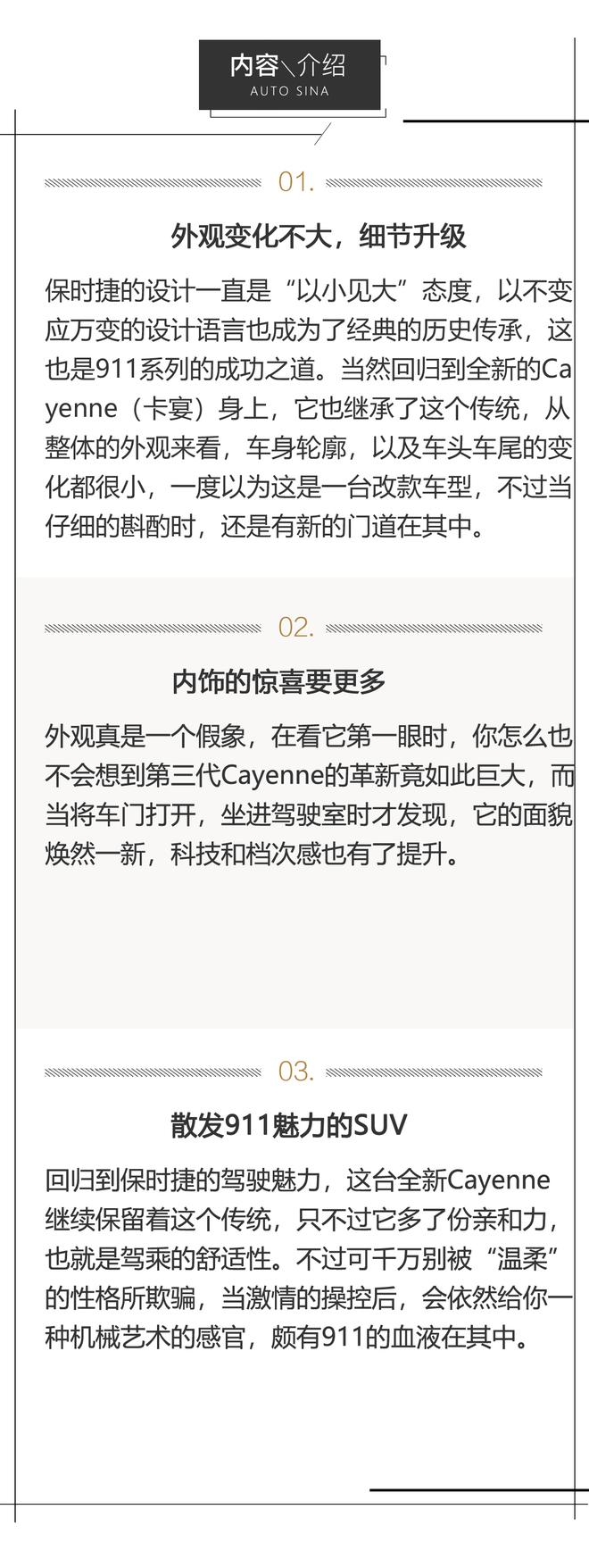 内容＼介绍
AUTO SINA

01.

外观变化不大，细节升级

保时捷的设计一直是“以小见大”态度，以不变应万变的设计语言也成为了经典的历史传承，这也是911系列的成功之道。当然回归到全新的Cayenne（卡宴）身上，它也继承了这个传统，从整体的外观来看，车身轮廓，以及车头车尾的变化都很小，一度以为这是一台改款车型，不过当仔细的斟酌时，还是有新的门道在其中。

02.

内饰的惊喜要更多

外观真是一个假象，在看它第一眼时，你怎么也不会想到第三代Cayenne的革新竟如此巨大，而当将车门打开，坐进驾驶室时才发现，它的面貌焕然一新，科技和档次感也有了提升。

03.

散发911魅力的SUV

回归到保时捷的驾驶魅力，这台全新Cayenne继续保留着这个传统，只不过它多了份亲和力，也就是驾乘的舒适性。不过可千万别被“温柔”的性格所欺骗，当激情的操控后，会依然给你一种机械艺术的感官，颇有911的血液在其中。